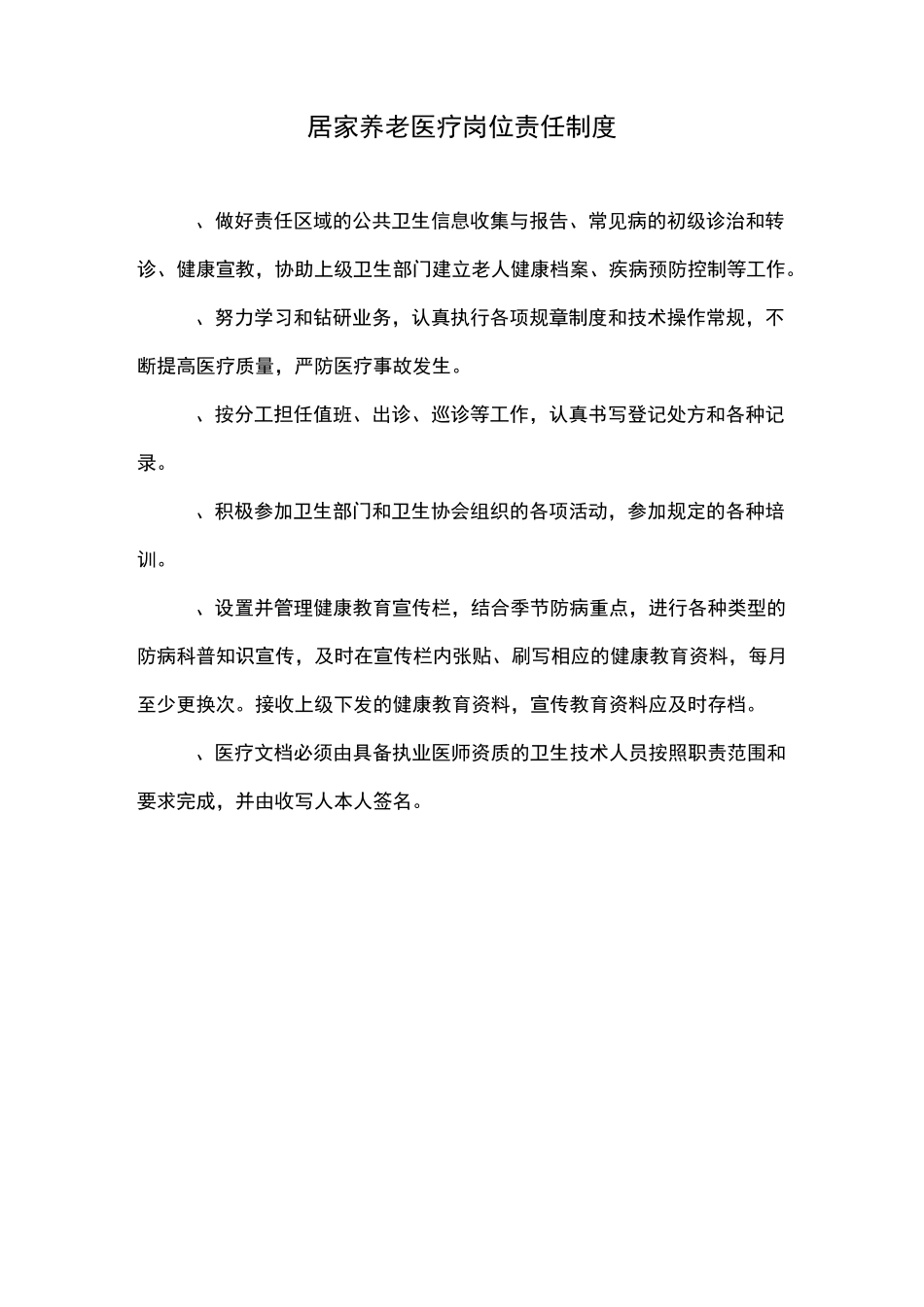 居家养老医疗岗位责任制度

、做好责任区域的公共卫生信息收集与报告、常见病的初级诊治和转诊、健康宣教，协助上级卫生部门建立老人健康档案、疾病预防控制等工作。

、努力学习和钻研业务，认真执行各项规章制度和技术操作常规，不断提高医疗质量，严防医疗事故发生。

、按分工担任值班、出诊、巡诊等工作，认真书写登记处方和各种记录。

、积极参加卫生部门和卫生协会组织的各项活动，参加规定的各种培训。

、设置并管理健康教育宣传栏，结合季节防病重点，进行各种类型的防病科普知识宣传，及时在宣传栏内张贴、刷写相应的健康教育资料，每月至少更换次。接收上级下发的健康教育资料，宣传教育资料应及时存档。

、医疗文档必须由具备执业医师资质的卫生技术人员按照职责范围和要求完成，并由收写人本人签名。